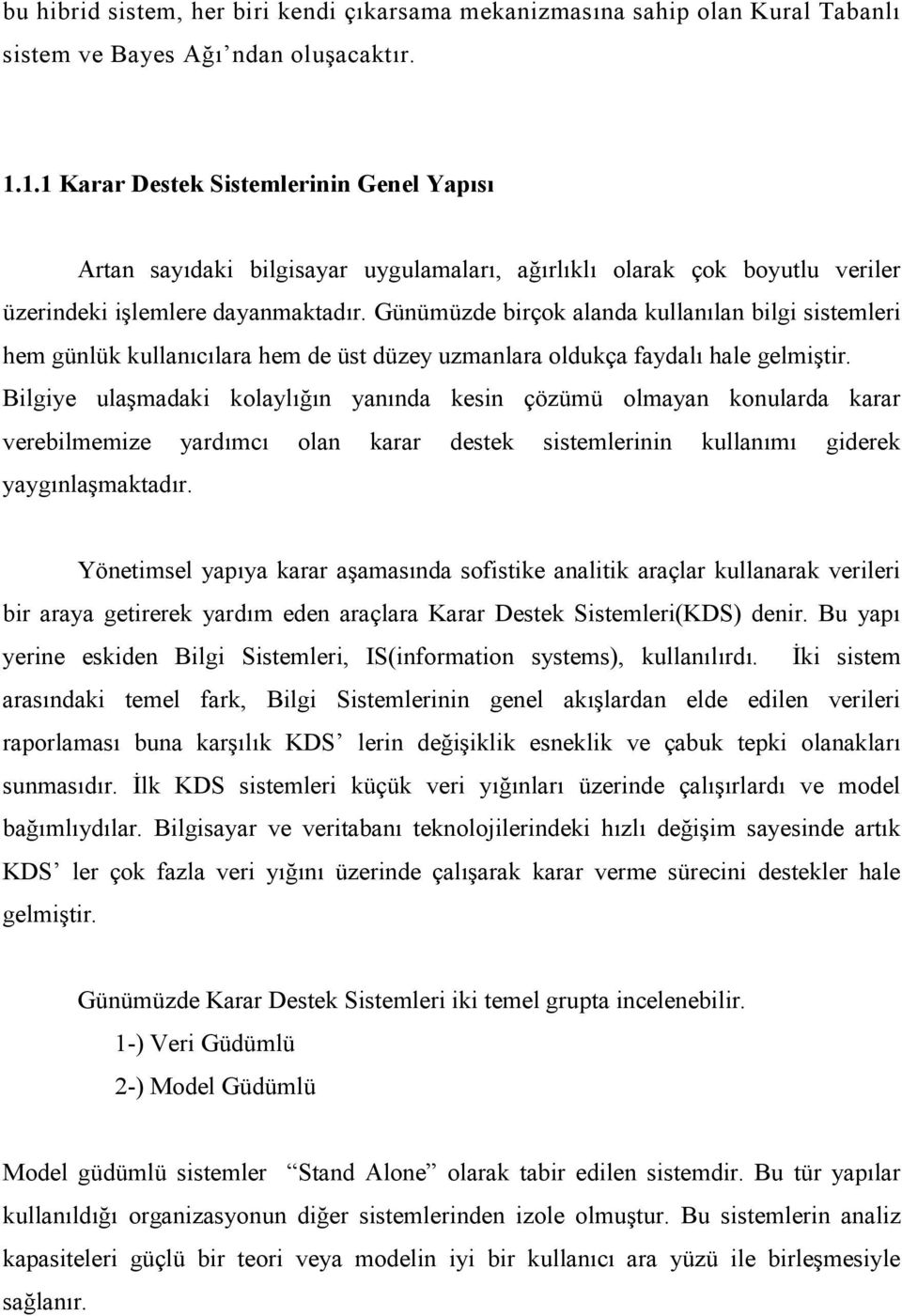 bu hibrid sistem, her biri kendi çıkarsama mekanizmasına sahip olan Kural Tabanlı sistem ve Bayes Ağı’ndan oluşacaktır.

1.1.1 Karar Destek Sistemlerinin Genel Yapısı

Artan sayıdaki bilgisayar uygulamaları, ağırlıklı olarak çok boyutlu veriler üzerindeki işlemlere dayanmaktadır. Günümüzde birçok alanda kullanılan bilgi sistemleri hem günlük kullanıcılara hem de üst düzey uzmanlara oldukça faydalı hale gelmiştir. Bilgiye ulaşmadaki kolaylığın yanında kesin çözümü olmayan konularda karar verebilmemize yardımcı olan karar destek sistemlerinin kullanımı giderek yaygınlaşmaktadır.

Yönetimsel yapıya karar aşamasında sofistike analitik araçlar kullanarak verileri bir araya getirerek yardım eden araçlara Karar Destek Sistemleri(KDS) denir. Bu yapı yerine eskiden Bilgi Sistemleri, IS(information systems), kullanılırdı. İki sistem arasındaki temel fark, Bilgi Sistemlerinin genel akışlardan elde edilen verileri raporlaması buna karşılık KDS’ lerin değişiklik esneklik ve çabuk tepki olanakları sunmasıdır. İlk KDS sistemleri küçük veri yığınları üzerinde çalışırlardı ve model bağımlıydılar. Bilgisayar ve veritabanı teknolojilerindeki hızlı değişim sayesinde artık KDS’ ler çok fazla veri yığını üzerinde çalışarak karar verme sürecini destekler hale gelmiştir.

Günümüzde Karar Destek Sistemleri iki temel grupta incelenebilir.
1-) Veri Güdümlü
2-) Model Güdümlü

Model güdümlü sistemler “Stand Alone” olarak tabir edilen sistemdir. Bu tür yapılar kullanıldığı organizasyonun diğer sistemlerinden izole olmuştur. Bu sistemlerin analiz kapasiteleri güçlü bir teori veya modelin iyi bir kullanıcı ara yüzü ile birleşmesiyle sağlanır.